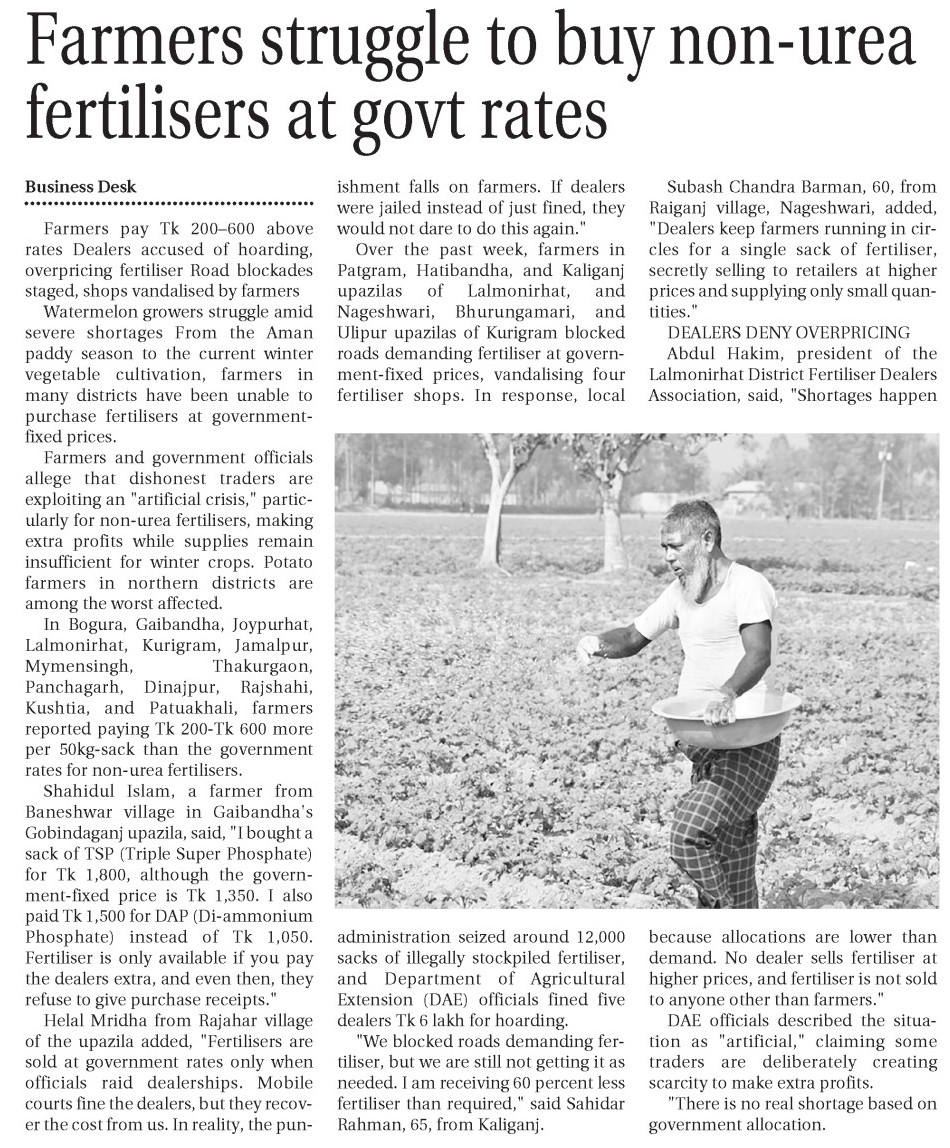 Farmers struggle to buy non-urea fertilisers at govt rates

Business Desk

Farmers pay Tk 200–600 above rates Dealers accused of hoarding, overpricing fertiliser Road blockades staged, shops vandalised by farmers

Watermelon growers struggle amid severe shortages From the Aman paddy season to the current winter vegetable cultivation, farmers in many districts have been unable to purchase fertilisers at government-fixed prices.

Farmers and government officials allege that dishonest traders are exploiting an "artificial crisis," particularly for non-urea fertilisers, making extra profits while supplies remain insufficient for winter crops. Potato farmers in northern districts are among the worst affected.

In Bogura, Gaibandha, Joypurhat, Lalmonirhat, Kurigram, Jamalpur, Mymensingh, Thakurgaon, Panchagarh, Dinajpur, Rajshahi, Kushtia, and Patuakhali, farmers reported paying Tk 200-Tk 600 more per 50kg-sack than the government rates for non-urea fertilisers.

Shahidul Islam, a farmer from Baneshwar village in Gaibandha's Gobindaganj upazila, said, "I bought a sack of TSP (Triple Super Phosphate) for Tk 1,800, although the government-fixed price is Tk 1,350. I also paid Tk 1,500 for DAP (Di-ammonium Phosphate) instead of Tk 1,050. Fertiliser is only available if you pay the dealers extra, and even then, they refuse to give purchase receipts."

Helal Mridha from Rajahar village of the upazila added, "Fertilisers are sold at government rates only when officials raid dealerships. Mobile courts fine the dealers, but they recover the cost from us. In reality, the punishment falls on farmers. If dealers were jailed instead of just fined, they would not dare to do this again."

Over the past week, farmers in Patgram, Hatibandha, and Kaliganj upazilas of Lalmonirhat, and Nageshwari, Bhurungamari, and Ulipur upazilas of Kurigram blocked roads demanding fertiliser at government-fixed prices, vandalising four fertiliser shops. In response, local administration seized around 12,000 sacks of illegally stockpiled fertiliser, and Department of Agricultural Extension (DAE) officials fined five dealers Tk 6 lakh for hoarding.

"We blocked roads demanding fertiliser, but we are still not getting it as needed. I am receiving 60 percent less fertiliser than required," said Sahidar Rahman, 65, from Kaliganj.

Subash Chandra Barman, 60, from Raiganj village, Nageshwari, added, "Dealers keep farmers running in circles for a single sack of fertiliser, secretly selling to retailers at higher prices and supplying only small quantities."

DEALERS DENY OVERPRICING

Abdul Hakim, president of the Lalmonirhat District Fertiliser Dealers Association, said, "Shortages happen because allocations are lower than demand. No dealer sells fertiliser at higher prices, and fertiliser is not sold to anyone other than farmers."

DAE officials described the situation as "artificial," claiming some traders are deliberately creating scarcity to make extra profits.

"There is no real shortage based on government allocation.